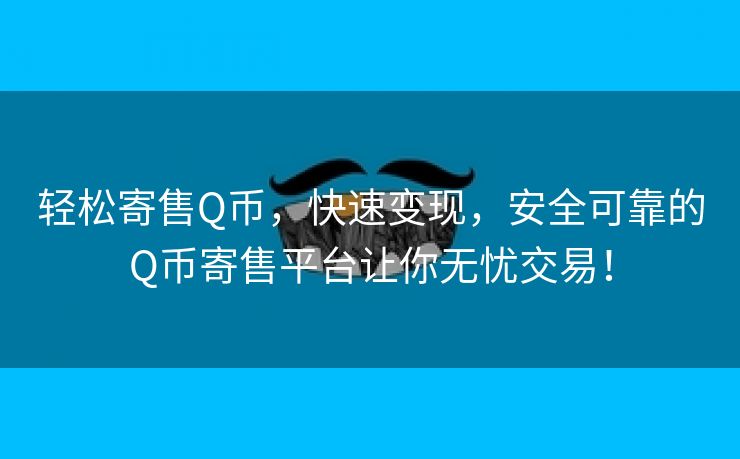 轻松寄售Q币，快速变现，安全可靠的Q币寄售平台让你无忧交易！